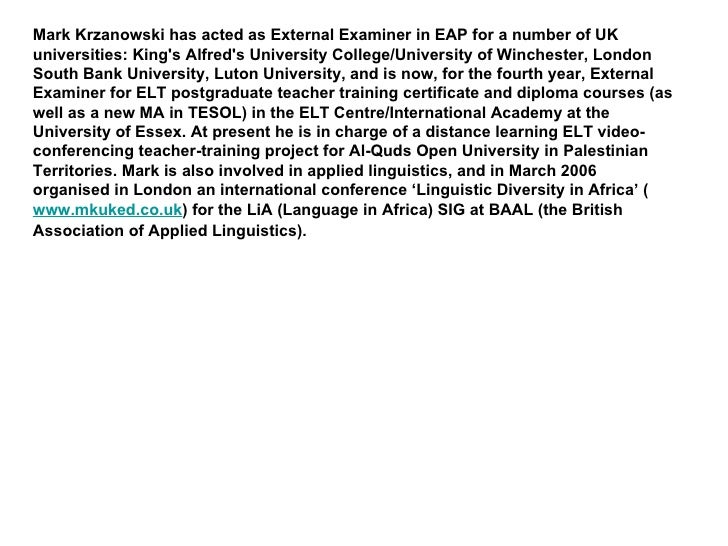 Mark Krzanowski has acted as External Examiner in EAP for a number of UK universities: King's Alfred's University College/University of Winchester, London South Bank University, Luton University, and is now, for the fourth year, External Examiner for ELT postgraduate teacher training certificate and diploma courses (as well as a new MA in TESOL) in the ELT Centre/International Academy at the University of Essex. At present he is in charge of a distance learning ELT video-conferencing teacher-training project for Al-Quds Open University in Palestinian Territories. Mark is also involved in applied linguistics, and in March 2006 organised in London an international conference ‘Linguistic Diversity in Africa’ ( www.mkuked.co.uk) for the LiA (Language in Africa) SIG at BAAL (the British Association of Applied Linguistics).